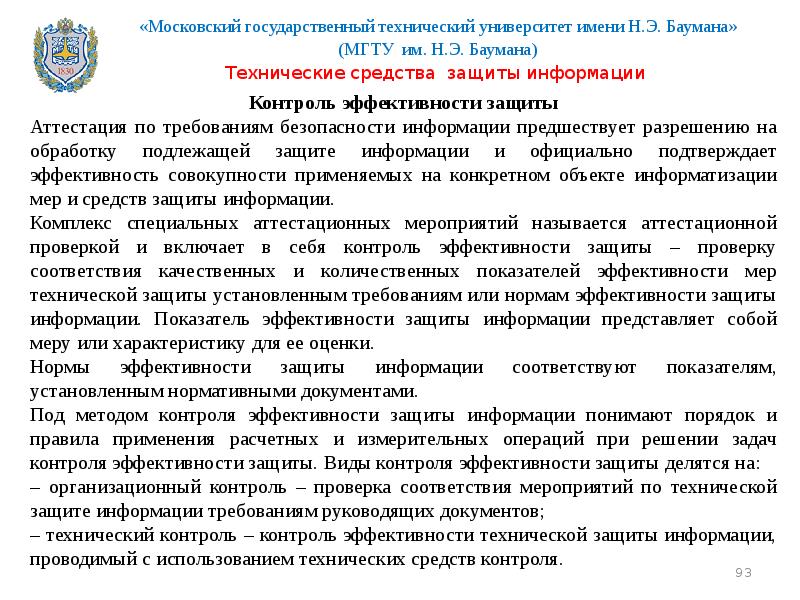 1830

«Московский государственный технический университет имени Н.Э. Баумана»
(МГТУ им. Н.Э. Баумана)
Технические средства защиты информации

Контроль эффективности защиты

Аттестация по требованиям безопасности информации предшествует разрешению на обработку подлежащей защите информации и официально подтверждает эффективность совокупности применяемых на конкретном объекте информатизации мер и средств защиты информации.

Комплекс специальных аттестационных мероприятий называется аттестационной проверкой и включает в себя контроль эффективности защиты – проверку соответствия качественных и количественных показателей эффективности мер технической защиты установленным требованиям или нормам эффективности защиты информации. Показатель эффективности защиты информации представляет собой меру или характеристику для ее оценки.

Нормы эффективности защиты информации соответствуют показателям, установленным нормативными документами.

Под методом контроля эффективности защиты информации понимают порядок и правила применения расчетных и измерительных операций при решении задач контроля эффективности защиты. Виды контроля эффективности защиты делятся на:

– организационный контроль – проверка соответствия мероприятий по технической защите информации требованиям руководящих документов;

– технический контроль – контроль эффективности технической защиты информации, проводимый с использованием технических средств контроля.

93